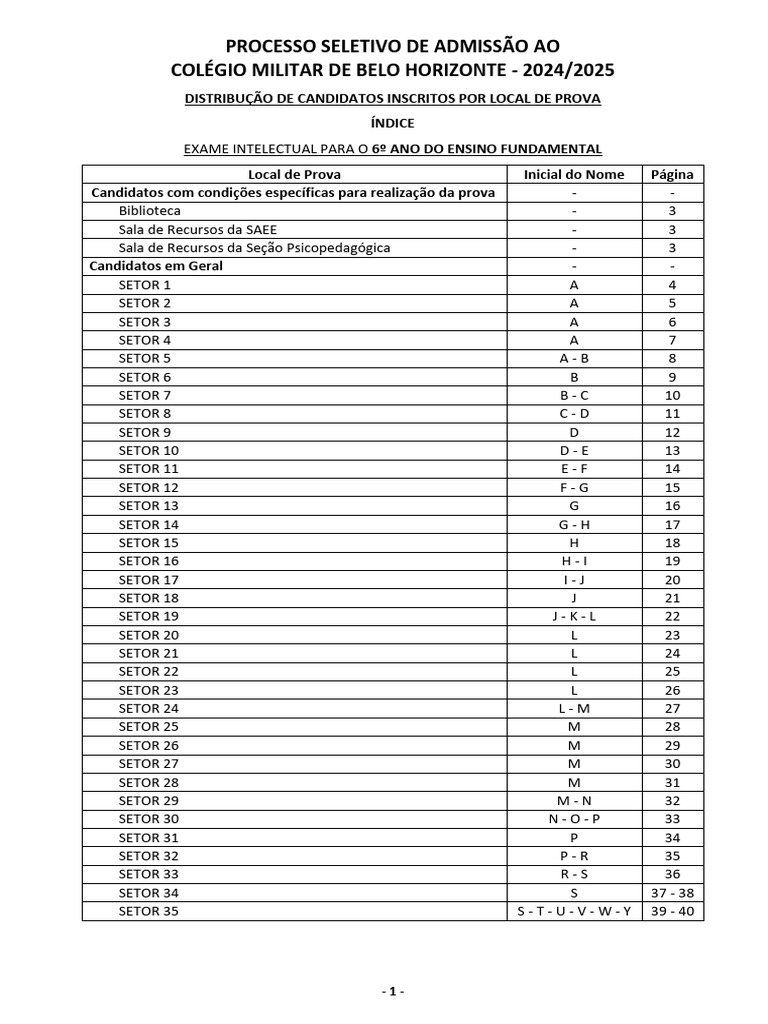 PROCESSO SELETIVO DE ADMISSÃO AO
COLÉGIO MILITAR DE BELO HORIZONTE - 2024/2025

DISTRIBUÇÃO DE CANDIDATOS INSCRITOS POR LOCAL DE PROVA

ÍNDICE

EXAME INTELECTUAL PARA O 6º ANO DO ENSINO FUNDAMENTAL

| Local de Prova | Inicial do Nome | Página |
|---|---|---|
| Candidatos com condições específicas para realização da prova | - | - |
| Biblioteca | - | 3 |
| Sala de Recursos da SAEE | - | 3 |
| Sala de Recursos da Seção Psicopedagógica | - | 3 |
| Candidatos em Geral | - | - |
| SETOR 1 | A | 4 |
| SETOR 2 | A | 5 |
| SETOR 3 | A | 6 |
| SETOR 4 | A | 7 |
| SETOR 5 | A - B | 8 |
| SETOR 6 | B | 9 |
| SETOR 7 | B - C | 10 |
| SETOR 8 | C - D | 11 |
| SETOR 9 | D | 12 |
| SETOR 10 | D - E | 13 |
| SETOR 11 | E - F | 14 |
| SETOR 12 | F - G | 15 |
| SETOR 13 | G | 16 |
| SETOR 14 | G - H | 17 |
| SETOR 15 | H | 18 |
| SETOR 16 | H - I | 19 |
| SETOR 17 | I - J | 20 |
| SETOR 18 | J | 21 |
| SETOR 19 | J - K - L | 22 |
| SETOR 20 | L | 23 |
| SETOR 21 | L | 24 |
| SETOR 22 | L | 25 |
| SETOR 23 | L | 26 |
| SETOR 24 | L - M | 27 |
| SETOR 25 | M | 28 |
| SETOR 26 | M | 29 |
| SETOR 27 | M | 30 |
| SETOR 28 | M | 31 |
| SETOR 29 | M - N | 32 |
| SETOR 30 | N - O - P | 33 |
| SETOR 31 | P | 34 |
| SETOR 32 | P - R | 35 |
| SETOR 33 | R - S | 36 |
| SETOR 34 | S | 37 - 38 |
| SETOR 35 | S - T - U - V - W - Y | 39 - 40 |

- 1 -